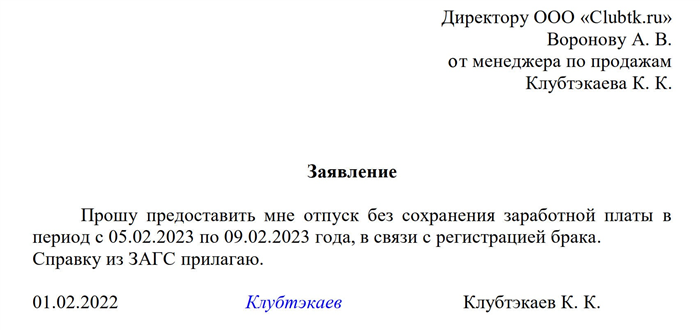 Директору ООО «Clubtk.ru»
Воронову А. В.
от менеджера по продажам
Клубтэкаева К. К.

Заявление

Прошу предоставить мне отпуск без сохранения заработной платы в период с 05.02.2023 по 09.02.2023 года, в связи с регистрацией брака. Справку из ЗАГС прилагаю.

01.02.2022 Клубтэкаев Клубтэкаев К. К.